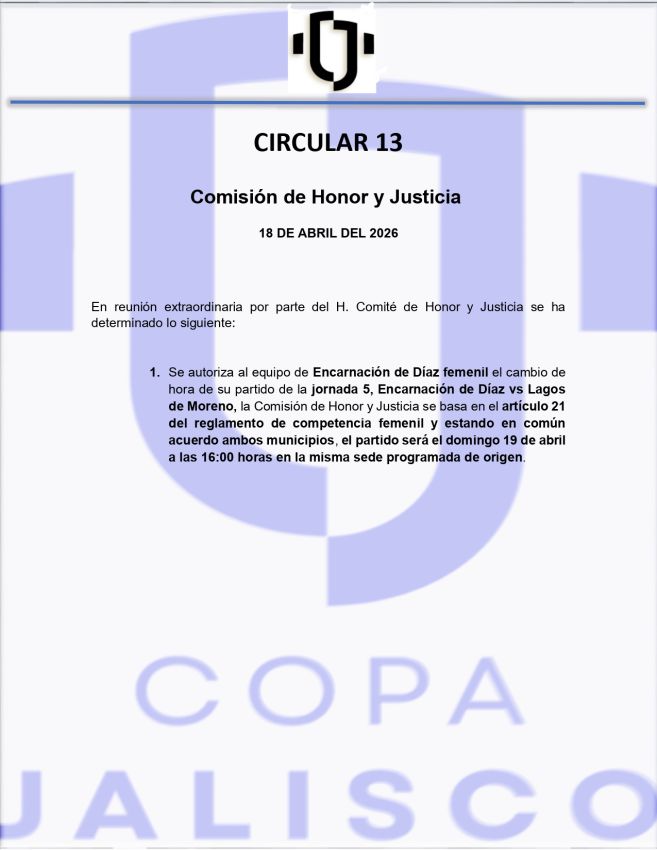 CIRCULAR 13

Comisión de Honor y Justicia

18 DE ABRIL DEL 2026

En reunión extraordinaria por parte del H. Comité de Honor y Justicia se ha determinado lo siguiente:

1. Se autoriza al equipo de Encarnación de Díaz femenil el cambio de hora de su partido de la jornada 5, Encarnación de Díaz vs Lagos de Moreno, la Comisión de Honor y Justicia se basa en el artículo 21 del reglamento de competencia femenil y estando en común acuerdo ambos municipios, el partido será el domingo 19 de abril a las 16:00 horas en la misma sede programada de origen.

COPA
JALISCO